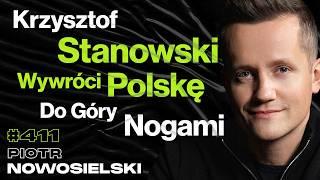 Krzysztof Stanowski Wywróci Polskę Do Góry Nogami

#411

PIOTR NOWOSIELSKI